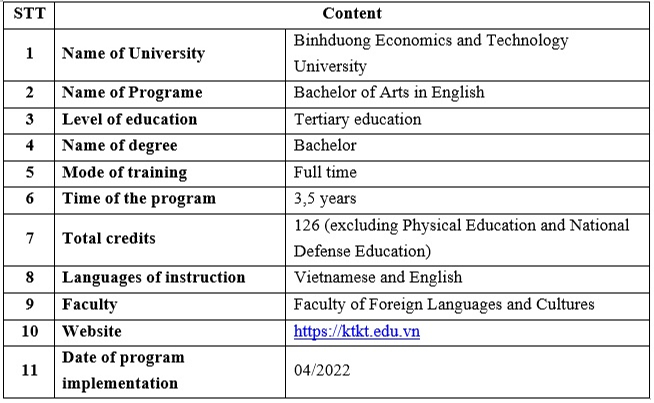 | STT | Content | |
|---|---|---|
| 1 | Name of University | Binhduong Economics and Technology University |
| 2 | Name of Programe | Bachelor of Arts in English |
| 3 | Level of education | Tertiary education |
| 4 | Name of degree | Bachelor |
| 5 | Mode of training | Full time |
| 6 | Time of the program | 3,5 years |
| 7 | Total credits | 126 (excluding Physical Education and National Defense Education) |
| 8 | Languages of instruction | Vietnamese and English |
| 9 | Faculty | Faculty of Foreign Languages and Cultures |
| 10 | Website | https://ktkt.edu.vn |
| 11 | Date of program implementation | 04/2022 |